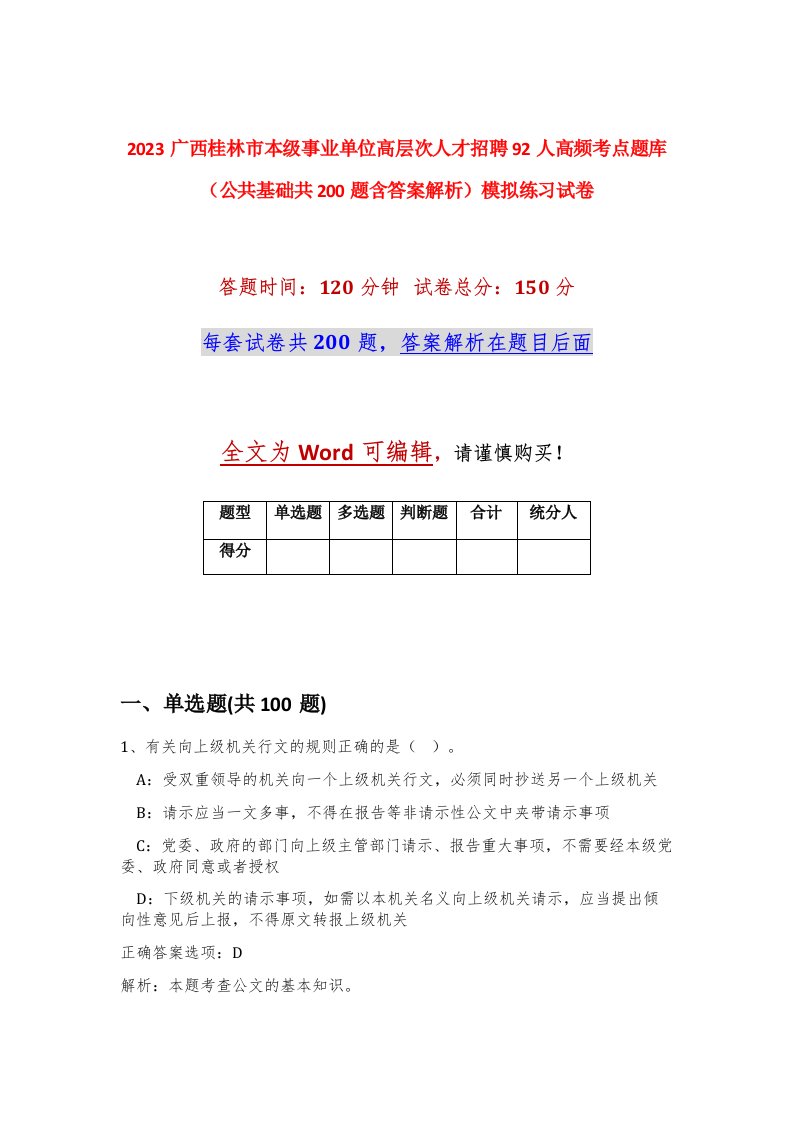 2023 广西桂林市本级事业单位高层次人才招聘 92 人高频考点题库（公共基础共 200 题含答案解析）模拟练习试卷

答题时间：120 分钟 试卷总分：150 分

每套试卷共 200 题，答案解析在题目后面

全文为 Word 可编辑，请谨慎购买！

| 题型 | 单选题 | 多选题 | 判断题 | 合计 | 统分人 |
|---|---|---|---|---|---|
| 得分 | | | | | |

一、单选题(共 100 题)

1、有关向上级机关行文的规则正确的是（ ）。

A：受双重领导的机关向一个上级机关行文，必须同时抄送另一个上级机关

B：请示应当一文多事，不得在报告等非请示性公文中夹带请示事项

C：党委、政府的部门向上级主管部门请示、报告重大事项，不需要经本级党委、政府同意或者授权

D：下级机关的请示事项，如需以本机关名义向上级机关请示，应当提出倾向性意见后上报，不得原文转报上级机关

正确答案选项：D

解析：本题考查公文的基本知识。